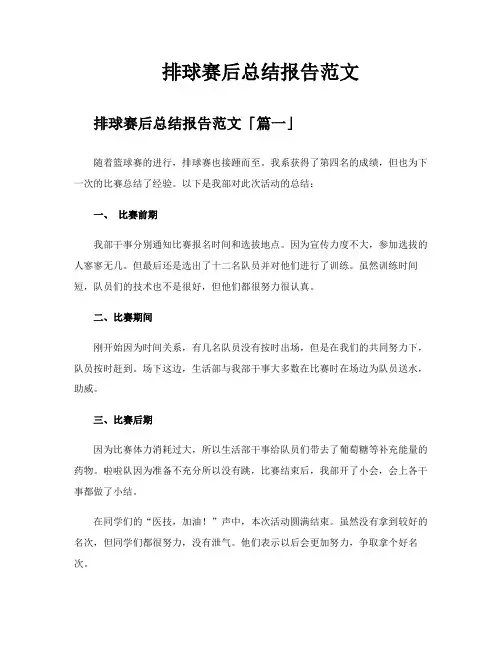 排球赛后总结报告范文

排球赛后总结报告范文「篇一」

随着篮球赛的进行，排球赛也接踵而至。我系获得了第四名的成绩，但也为下一次的比赛总结了经验。以下是我部对此次活动的总结：

一、 比赛前期

我部干事分别通知比赛报名时间和选拔地点。因为宣传力度不大，参加选拔的人寥寥无几。但最后还是选出了十二名队员并对他们进行了训练。虽然训练时间短，队员们的技术也不是很好，但他们都很努力很认真。

二、比赛期间

刚开始因为时间关系，有几名队员没有按时出场，但是在我们的共同努力下，队员按时赶到。场下这边，生活部与我部干事大多数在比赛时在场边为队员送水，助威。

三、比赛后期

因为比赛体力消耗过大，所以生活部干事给队员们带去了葡萄糖等补充能量的药物。啦啦队因为准备不充分所以没有跳，比赛结束后，我部开了小会，会上各干事都做了小结。

在同学们的“医技，加油！”声中，本次活动圆满结束。虽然没有拿到较好的名次，但同学们都很努力，没有泄气。他们表示以后会更加努力，争取拿个好名次。